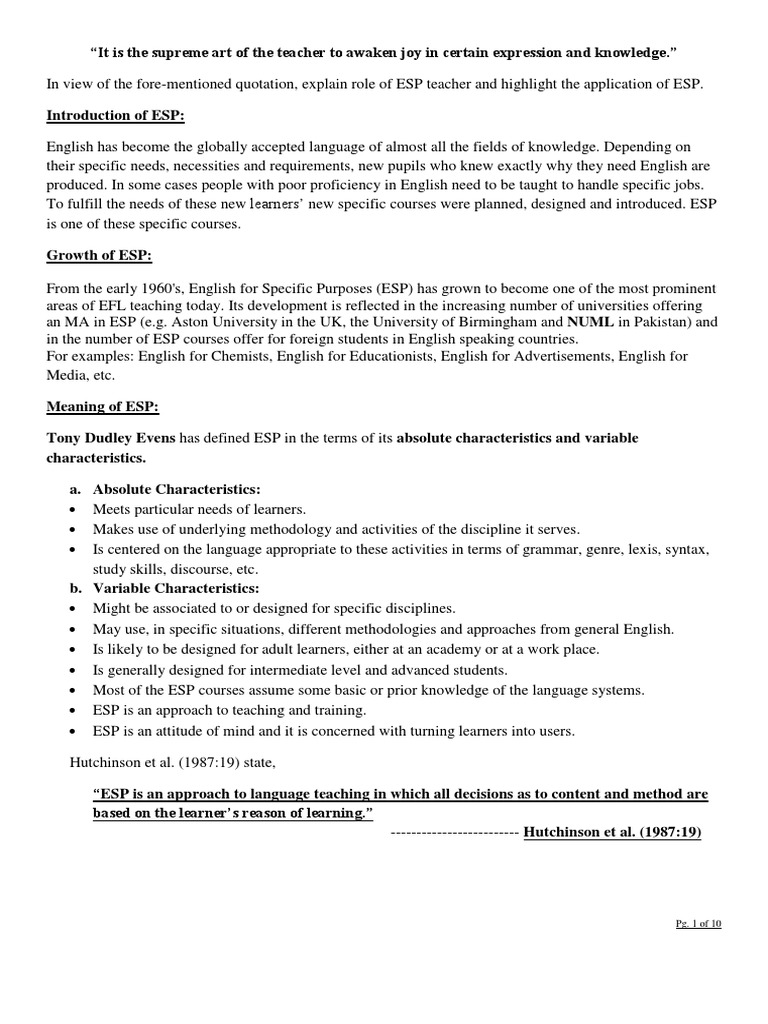 "It is the supreme art of the teacher to awaken joy in certain expression and knowledge."

In view of the fore-mentioned quotation, explain role of ESP teacher and highlight the application of ESP.

Introduction of ESP:

English has become the globally accepted language of almost all the fields of knowledge. Depending on their specific needs, necessities and requirements, new pupils who knew exactly why they need English are produced. In some cases people with poor proficiency in English need to be taught to handle specific jobs. To fulfill the needs of these new learners' new specific courses were planned, designed and introduced. ESP is one of these specific courses.

Growth of ESP:

From the early 1960's, English for Specific Purposes (ESP) has grown to become one of the most prominent areas of EFL teaching today. Its development is reflected in the increasing number of universities offering an MA in ESP (e.g. Aston University in the UK, the University of Birmingham and NUML in Pakistan) and in the number of ESP courses offer for foreign students in English speaking countries.
For examples: English for Chemists, English for Educationists, English for Advertisements, English for Media, etc.

Meaning of ESP:

Tony Dudley Evens has defined ESP in the terms of its absolute characteristics and variable characteristics.

a. Absolute Characteristics:
• Meets particular needs of learners.
• Makes use of underlying methodology and activities of the discipline it serves.
• Is centered on the language appropriate to these activities in terms of grammar, genre, lexis, syntax, study skills, discourse, etc.
b. Variable Characteristics:
• Might be associated to or designed for specific disciplines.
• May use, in specific situations, different methodologies and approaches from general English.
• Is likely to be designed for adult learners, either at an academy or at a work place.
• Is generally designed for intermediate level and advanced students.
• Most of the ESP courses assume some basic or prior knowledge of the language systems.
• ESP is an approach to teaching and training.
• ESP is an attitude of mind and it is concerned with turning learners into users.

Hutchinson et al. (1987:19) state,

"ESP is an approach to language teaching in which all decisions as to content and method are based on the learner's reason of learning."
------------------------- Hutchinson et al. (1987:19)

Pg. 1 of 10